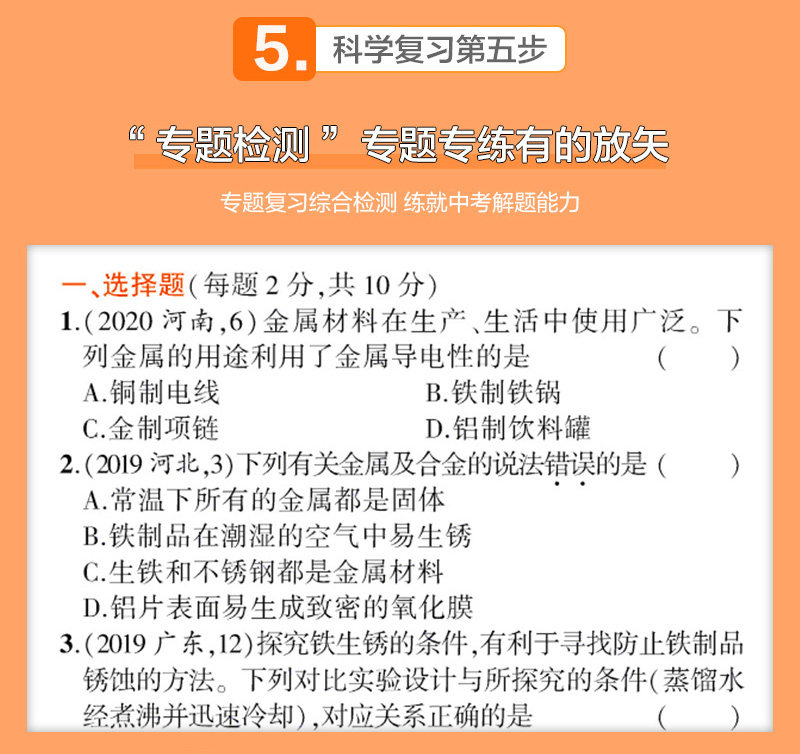 5. 科学复习第五步

“专题检测”专题专练有的放矢

专题复习综合检测 练就中考解题能力

一、选择题(每题 2 分,共 10 分)

1.(2020 河南,6)金属材料在生产、生活中使用广泛。下列金属的用途利用了金属导电性的是 ( )

A.铜制电线

B.铁制铁锅

C.金制项链

D.铝制饮料罐

2.(2019 河北,3)下列有关金属及合金的说法错误的是 ( )

A.常温下所有的金属都是固体

B.铁制品在潮湿的空气中易生锈

C.生铁和不锈钢都是金属材料

D.铝片表面易生成致密的氧化膜

3.(2019 广东,12)探究铁生锈的条件,有利于寻找防止铁制品锈蚀的方法。下列对比实验设计与所探究的条件(蒸馏水经煮沸并迅速冷却),对应关系正确的是 ( )